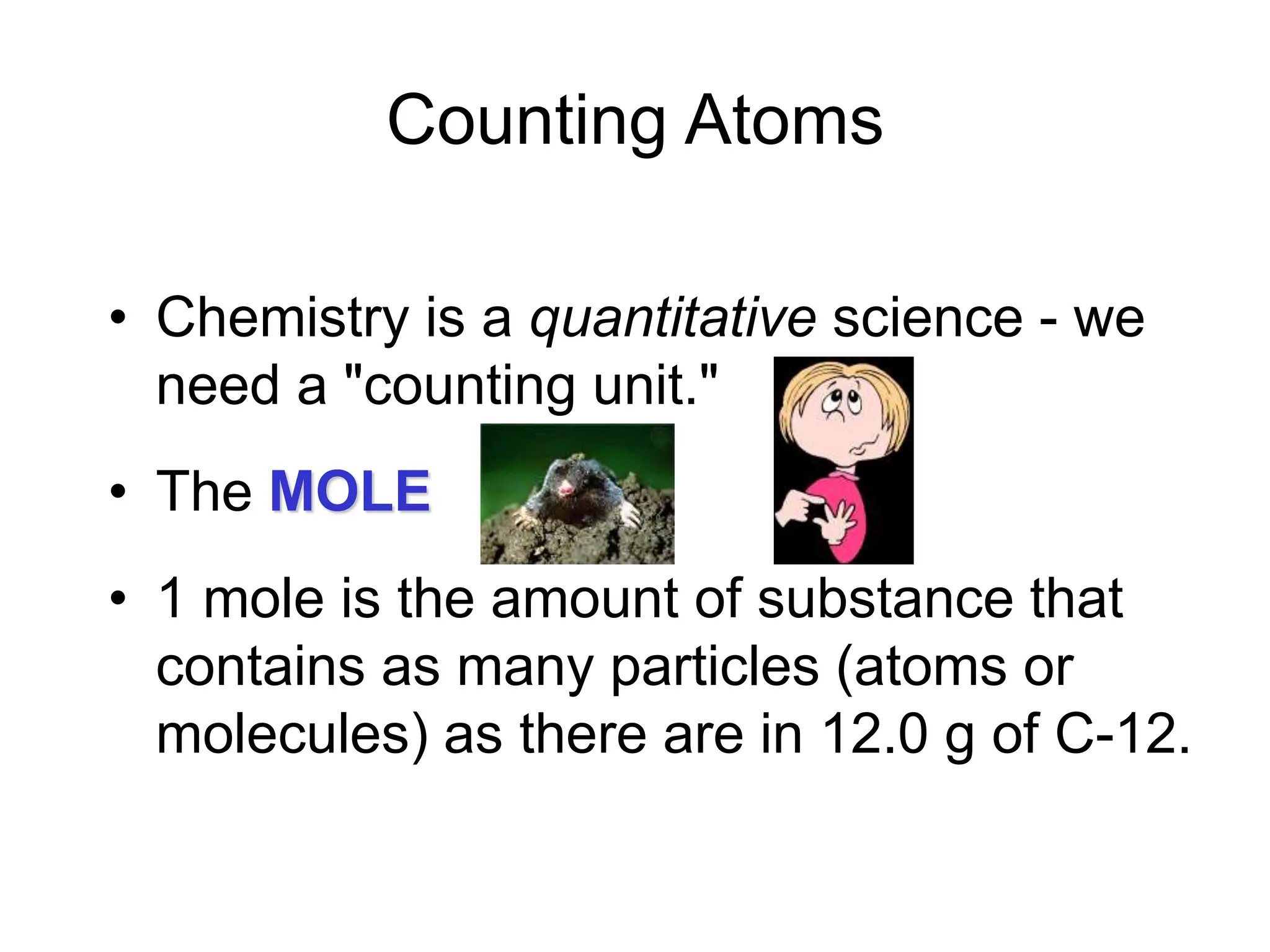 Counting Atoms

• Chemistry is a quantitative science - we need a "counting unit."

• The MOLE

• 1 mole is the amount of substance that contains as many particles (atoms or molecules) as there are in 12.0 g of C-12.